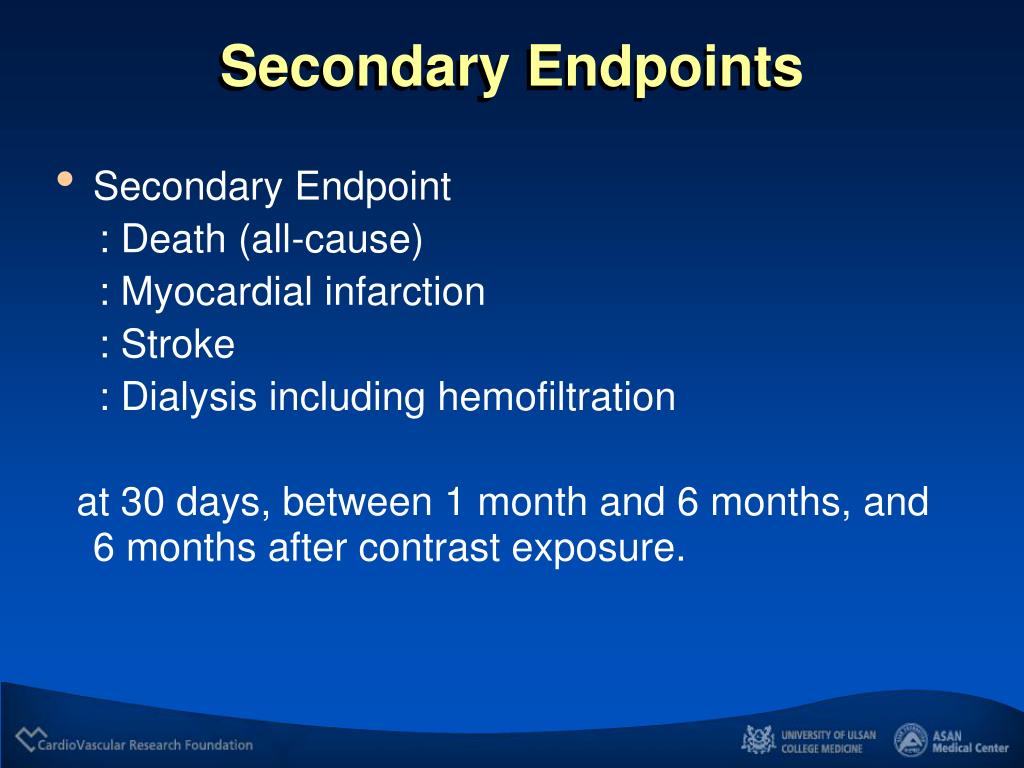 Secondary Endpoints

• Secondary Endpoint
: Death (all-cause)
: Myocardial infarction
: Stroke
: Dialysis including hemofiltration

at 30 days, between 1 month and 6 months, and 6 months after contrast exposure.

CardioVascular Research Foundation

UNIVERSITY OF ULSAN COLLEGE MEDICINE

ASAN Medical Center